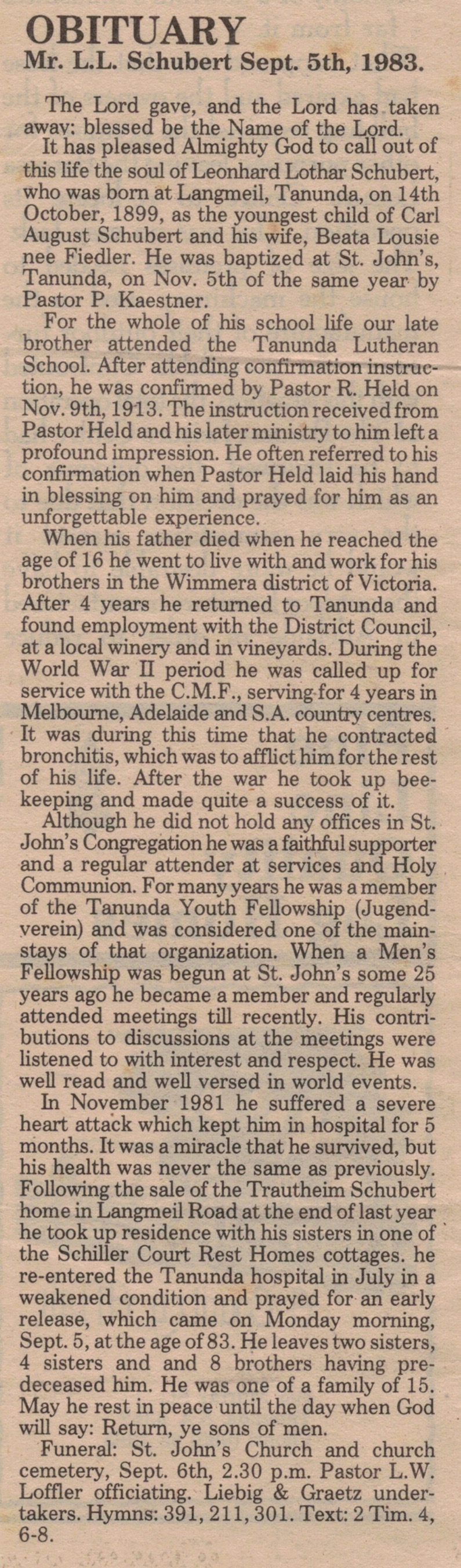 OBITUARY
Mr. L.L. Schubert Sept. 5th, 1983.

The Lord gave, and the Lord has taken away: blessed be the Name of the Lord.

It has pleased Almighty God to call out of this life the soul of Leonhard Lothar Schubert, who was born at Langmeil, Tanunda, on 14th October, 1899, as the youngest child of Carl August Schubert and his wife, Beata Lousie nee Fiedler. He was baptized at St. John's, Tanunda, on Nov. 5th of the same year by Pastor P. Kaestner.

For the whole of his school life our late brother attended the Tanunda Lutheran School. After attending confirmation instruction, he was confirmed by Pastor R. Held on Nov. 9th, 1913. The instruction received from Pastor Held and his later ministry to him left a profound impression. He often referred to his confirmation when Pastor Held laid his hand in blessing on him and prayed for him as an unforgettable experience.

When his father died when he reached the age of 16 he went to live with and work for his brothers in the Wimmera district of Victoria. After 4 years he returned to Tanunda and found employment with the District Council, at a local winery and in vineyards. During the World War II period he was called up for service with the C.M.F., serving for 4 years in Melbourne, Adelaide and S.A. country centres. It was during this time that he contracted bronchitis, which was to afflict him for the rest of his life. After the war he took up beekeeping and made quite a success of it.

Although he did not hold any offices in St. John's Congregation he was a faithful supporter and a regular attender at services and Holy Communion. For many years he was a member of the Tanunda Youth Fellowship (Jugendverein) and was considered one of the mainstays of that organization. When a Men's Fellowship was begun at St. John's some 25 years ago he became a member and regularly attended meetings till recently. His contributions to discussions at the meetings were listened to with interest and respect. He was well read and well versed in world events.

In November 1981 he suffered a severe heart attack which kept him in hospital for 5 months. It was a miracle that he survived, but his health was never the same as previously. Following the sale of the Trautheim Schubert home in Langmeil Road at the end of last year he took up residence with his sisters in one of the Schiller Court Rest Homes cottages. he re-entered the Tanunda hospital in July in a weakened condition and prayed for an early release, which came on Monday morning, Sept. 5, at the age of 83. He leaves two sisters, 4 sisters and and 8 brothers having predeceased him. He was one of a family of 15. May he rest in peace until the day when God will say: Return, ye sons of men.

Funeral: St. John's Church and church cemetery, Sept. 6th, 2.30 p.m. Pastor L.W. Loffler officiating. Liebig & Graetz undertakers. Hymns: 391, 211, 301. Text: 2 Tim. 4, 6-8.